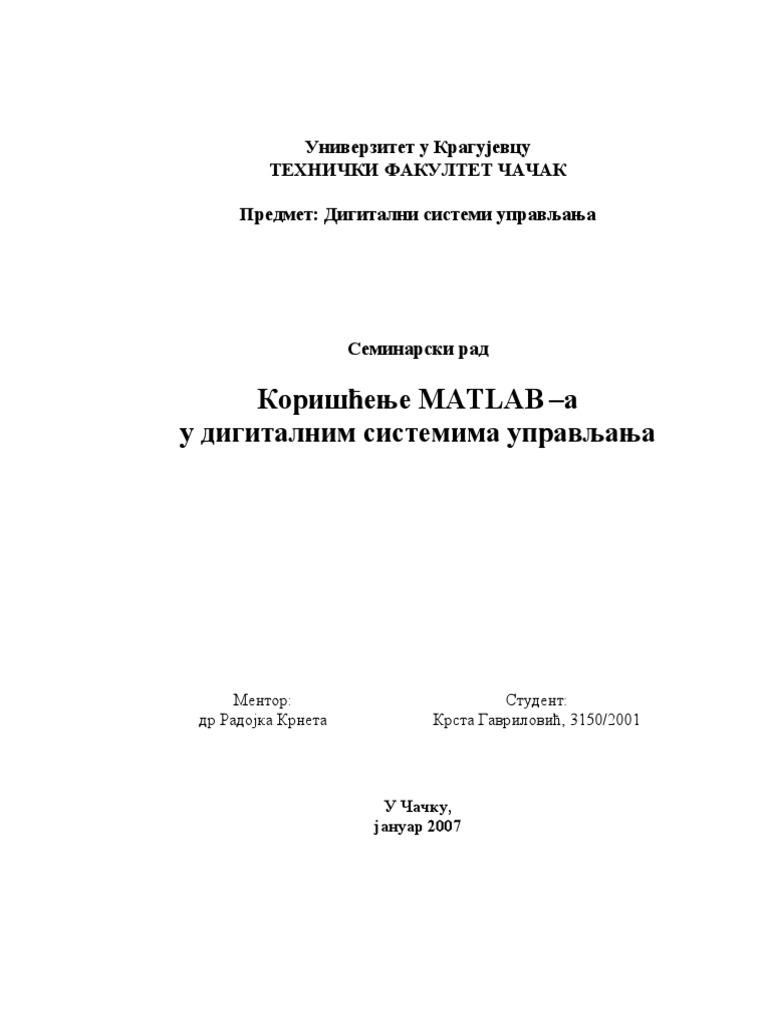 Универзитет у Крагујевцу
ТЕХНИЧКИ ФАКУЛТЕТ ЧАЧАК

Предмет: Дигитални системи управљања

Семинарски рад

Коришћење MATLAB –а
у дигиталним системима управљања

Ментор:
др Радојка Крнета

Студент:
Крста Гавриловић, 3150/2001

У Чачку,
јануар 2007